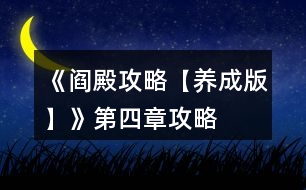 《阎殿攻略【养成版】》第四章攻略